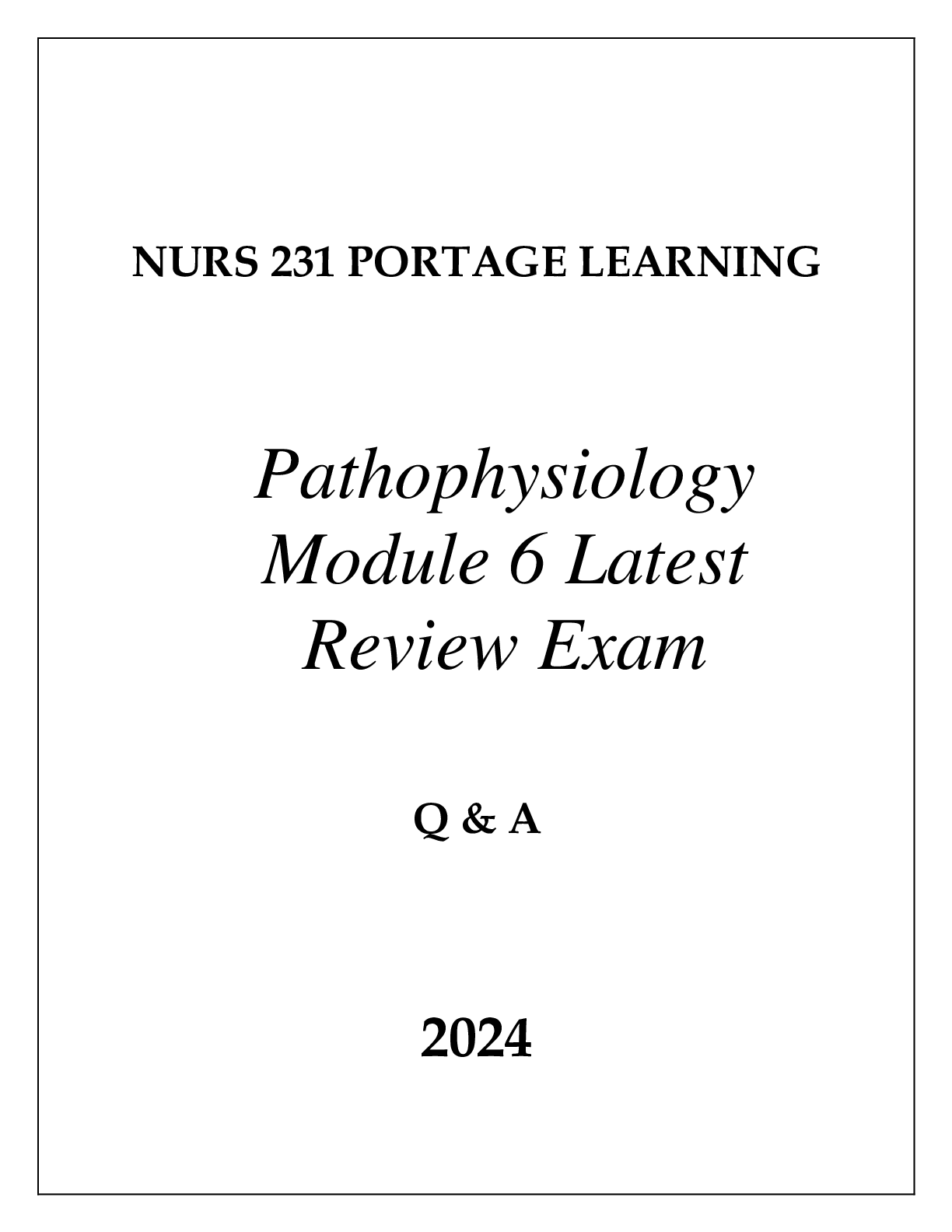 NURS 231 PORTAGE LEARNING

Pathophysiology Module 6 Latest Review Exam

Q & A

2024